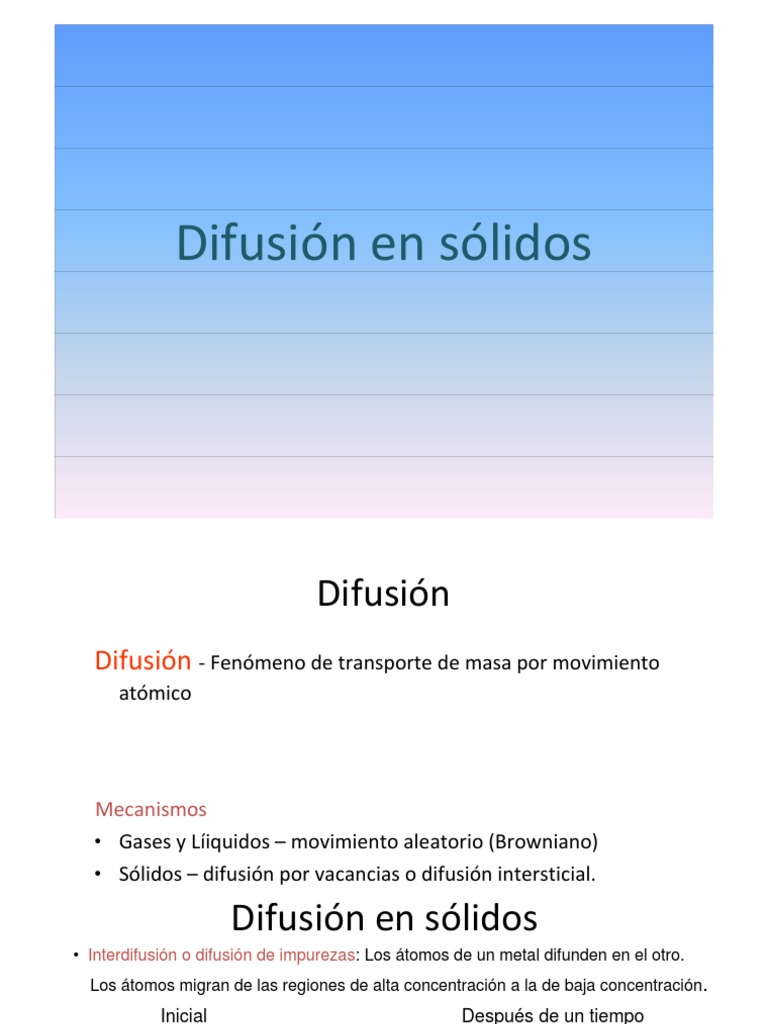 Difusión en sólidos

Difusión

Difusión - Fenómeno de transporte de masa por movimiento atómico

Mecanismos

• Gases y Líiquidos – movimiento aleatorio (Browniano)
• Sólidos – difusión por vacancias o difusión intersticial.

Difusión en sólidos

• Interdifusión o difusión de impurezas: Los átomos de un metal difunden en el otro.
Los átomos migran de las regiones de alta concentración a la de baja concentración.

Inicial

Después de un tiempo